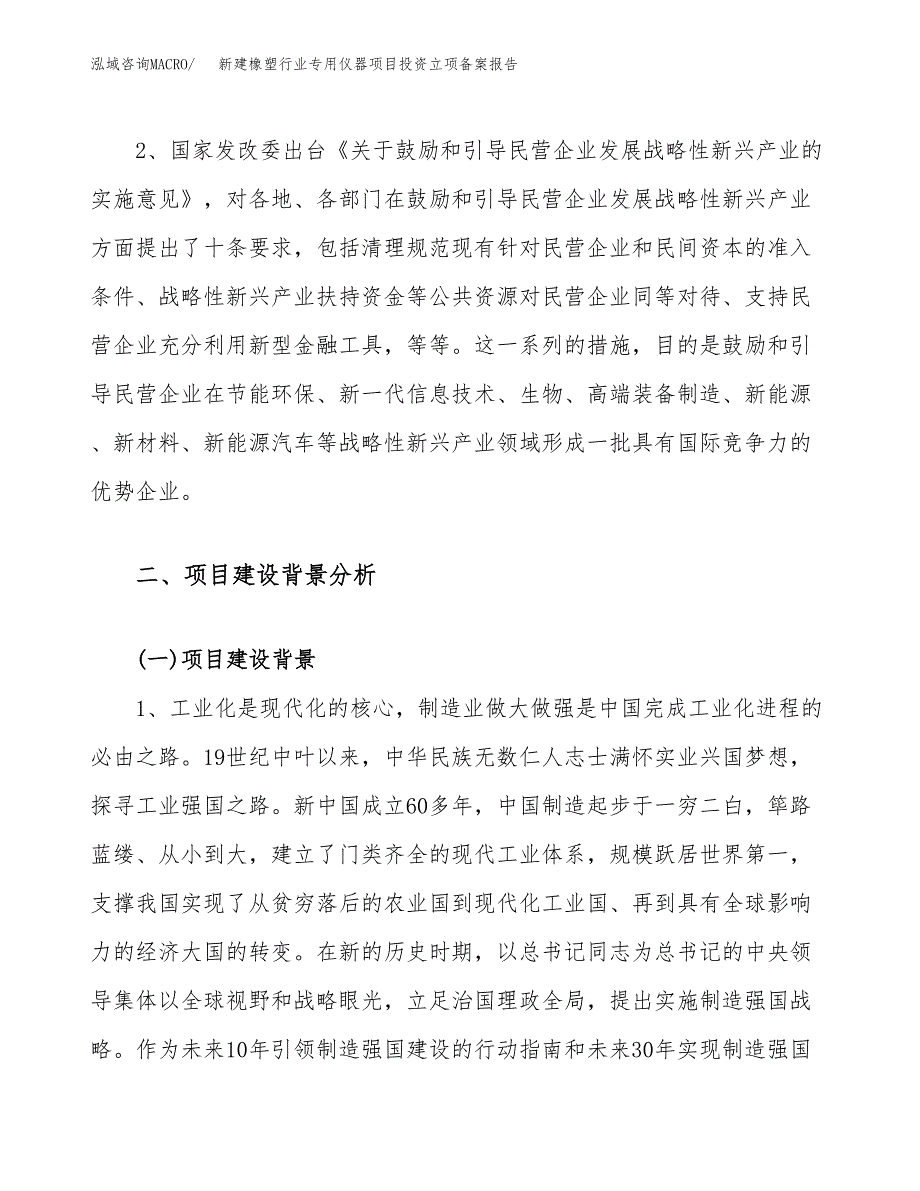 泓域咨询MACRO/　新建橡塑行业专用仪器项目投资立项备案报告

2、国家发改委出台《关于鼓励和引导民营企业发展战略性新兴产业的实施意见》，对各地、各部门在鼓励和引导民营企业发展战略性新兴产业方面提出了十条要求，包括清理规范现有针对民营企业和民间资本的准入条件、战略性新兴产业扶持资金等公共资源对民营企业同等对待、支持民营企业充分利用新型金融工具，等等。这一系列的措施，目的是鼓励和引导民营企业在节能环保、新一代信息技术、生物、高端装备制造、新能源、新材料、新能源汽车等战略性新兴产业领域形成一批具有国际竞争力的优势企业。

二、项目建设背景分析

(一)项目建设背景

1、工业化是现代化的核心，制造业做大做强是中国完成工业化进程的必由之路。19世纪中叶以来，中华民族无数仁人志士满怀实业兴国梦想，探寻工业强国之路。新中国成立60多年，中国制造起步于一穷二白，筚路蓝缕、从小到大，建立了门类齐全的现代工业体系，规模跃居世界第一，支撑我国实现了从贫穷落后的农业国到现代化工业国、再到具有全球影响力的经济大国的转变。在新的历史时期，以总书记同志为总书记的中央领导集体以全球视野和战略眼光，立足治国理政全局，提出实施制造强国战略。作为未来10年引领制造强国建设的行动指南和未来30年实现制造强国